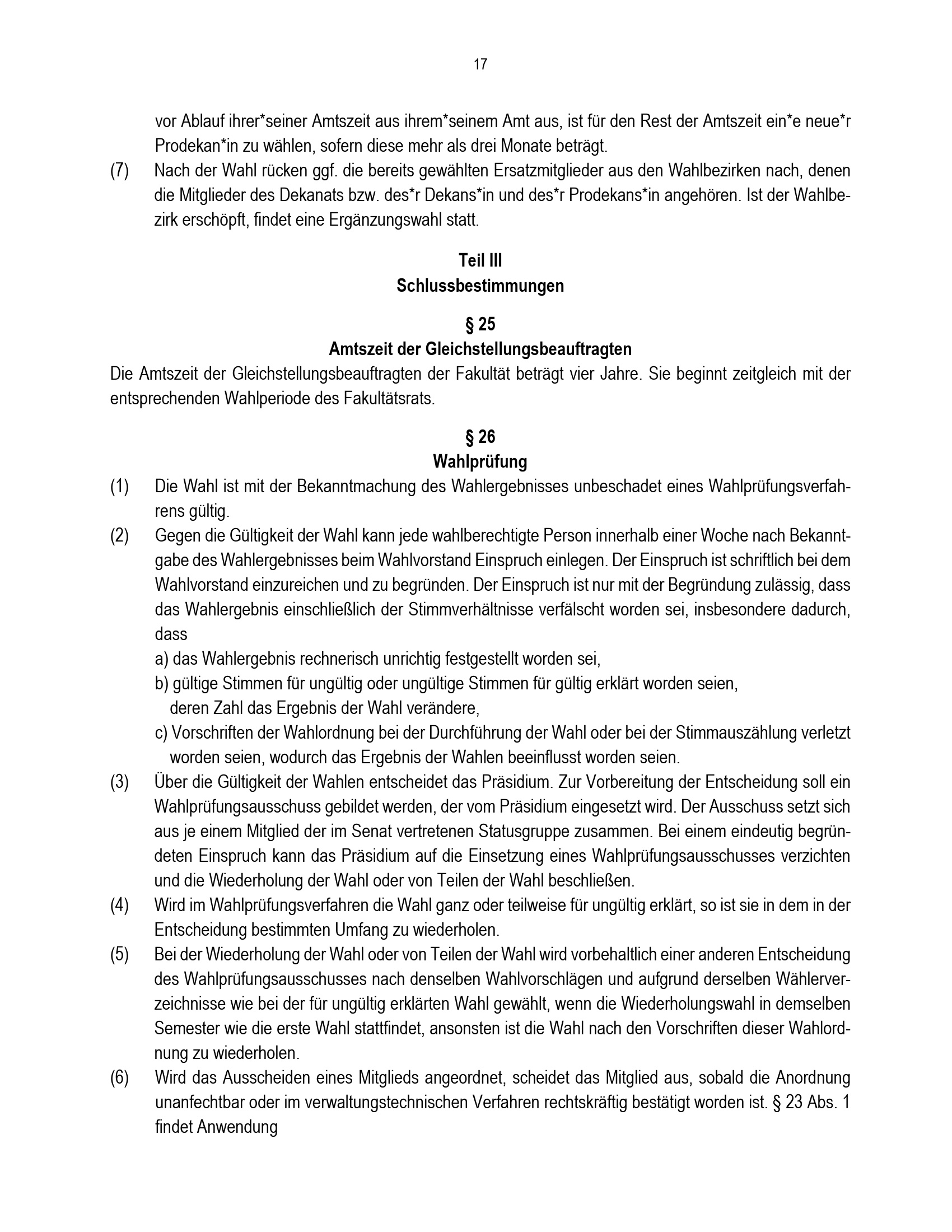 17

vor Ablauf ihrer*seiner Amtszeit aus ihrem*seinem Amt aus, ist für den Rest der Amtszeit ein*e neue*r Prodekan*in zu wählen, sofern diese mehr als drei Monate beträgt.

(7) Nach der Wahl rücken ggf. die bereits gewählten Ersatzmitglieder aus den Wahlbezirken nach, denen die Mitglieder des Dekanats bzw. des*r Dekans*in und des*r Prodekans*in angehören. Ist der Wahlbezirk erschöpft, findet eine Ergänzungswahl statt.

Teil III
Schlussbestimmungen

§ 25
Amtszeit der Gleichstellungsbeauftragten

Die Amtszeit der Gleichstellungsbeauftragten der Fakultät beträgt vier Jahre. Sie beginnt zeitgleich mit der entsprechenden Wahlperiode des Fakultätsrats.

§ 26
Wahlprüfung

(1) Die Wahl ist mit der Bekanntmachung des Wahlergebnisses unbeschadet eines Wahlprüfungsverfahrens gültig.

(2) Gegen die Gültigkeit der Wahl kann jede wahlberechtigte Person innerhalb einer Woche nach Bekanntgabe des Wahlergebnisses beim Wahlvorstand Einspruch einlegen. Der Einspruch ist schriftlich bei dem Wahlvorstand einzureichen und zu begründen. Der Einspruch ist nur mit der Begründung zulässig, dass das Wahlergebnis einschließlich der Stimmverhältnisse verfälscht worden sei, insbesondere dadurch, dass
a) das Wahlergebnis rechnerisch unrichtig festgestellt worden sei,
b) gültige Stimmen für ungültig oder ungültige Stimmen für gültig erklärt worden seien, deren Zahl das Ergebnis der Wahl verändere,
c) Vorschriften der Wahlordnung bei der Durchführung der Wahl oder bei der Stimmauszählung verletzt worden seien, wodurch das Ergebnis der Wahlen beeinflusst worden seien.

(3) Über die Gültigkeit der Wahlen entscheidet das Präsidium. Zur Vorbereitung der Entscheidung soll ein Wahlprüfungsausschuss gebildet werden, der vom Präsidium eingesetzt wird. Der Ausschuss setzt sich aus je einem Mitglied der im Senat vertretenen Statusgruppe zusammen. Bei einem eindeutig begründeten Einspruch kann das Präsidium auf die Einsetzung eines Wahlprüfungsausschusses verzichten und die Wiederholung der Wahl oder von Teilen der Wahl beschließen.

(4) Wird im Wahlprüfungsverfahren die Wahl ganz oder teilweise für ungültig erklärt, so ist sie in dem in der Entscheidung bestimmten Umfang zu wiederholen.

(5) Bei der Wiederholung der Wahl oder von Teilen der Wahl wird vorbehaltlich einer anderen Entscheidung des Wahlprüfungsausschusses nach denselben Wahlvorschlägen und aufgrund derselben Wählerverzeichnisse wie bei der für ungültig erklärten Wahl gewählt, wenn die Wiederholungswahl in demselben Semester wie die erste Wahl stattfindet, ansonsten ist die Wahl nach den Vorschriften dieser Wahlordnung zu wiederholen.

(6) Wird das Ausscheiden eines Mitglieds angeordnet, scheidet das Mitglied aus, sobald die Anordnung unanfechtbar oder im verwaltungstechnischen Verfahren rechtskräftig bestätigt worden ist. § 23 Abs. 1 findet Anwendung